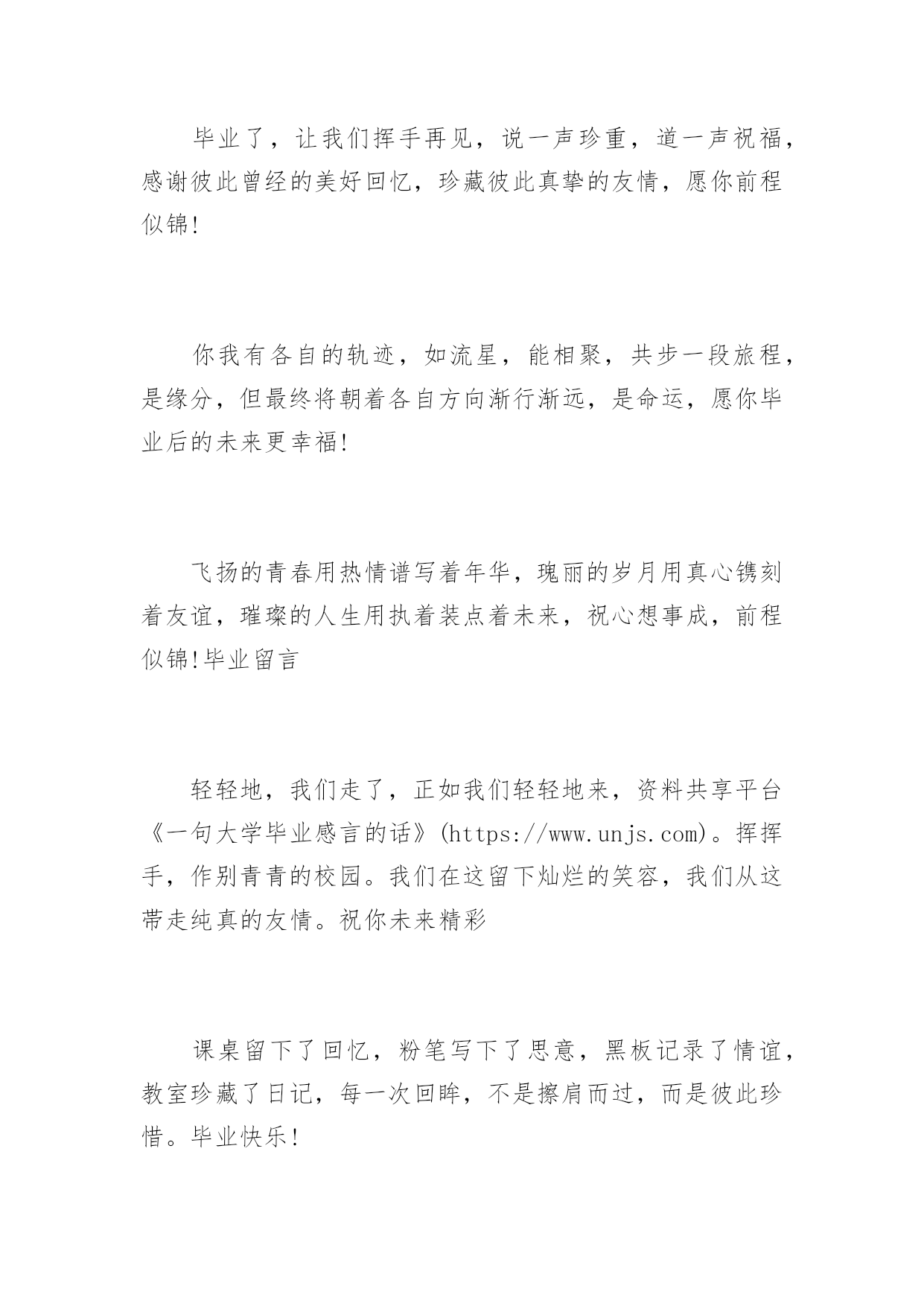 毕业了，让我们挥手再见，说一声珍重，道一声祝福，感谢彼此曾经的美好回忆，珍藏彼此真挚的友情，愿你前程似锦!

你我有各自的轨迹，如流星，能相聚，共步一段旅程，是缘分，但最终将朝着各自方向渐行渐远，是命运，愿你毕业后的未来更幸福!

飞扬的青春用热情谱写着年华，瑰丽的岁月用真心镌刻着友谊，璀璨的人生用执着装点着未来，祝心想事成，前程似锦!毕业留言

轻轻地，我们走了，正如我们轻轻地来，资料共享平台《一句大学毕业感言的话》(https://www.unjs.com)。挥挥手，作别青青的校园。我们在这留下灿烂的笑容，我们从这带走纯真的友情。祝你未来精彩

课桌留下了回忆，粉笔写下了思意，黑板记录了情谊，教室珍藏了日记，每一次回眸，不是擦肩而过，而是彼此珍惜。毕业快乐!